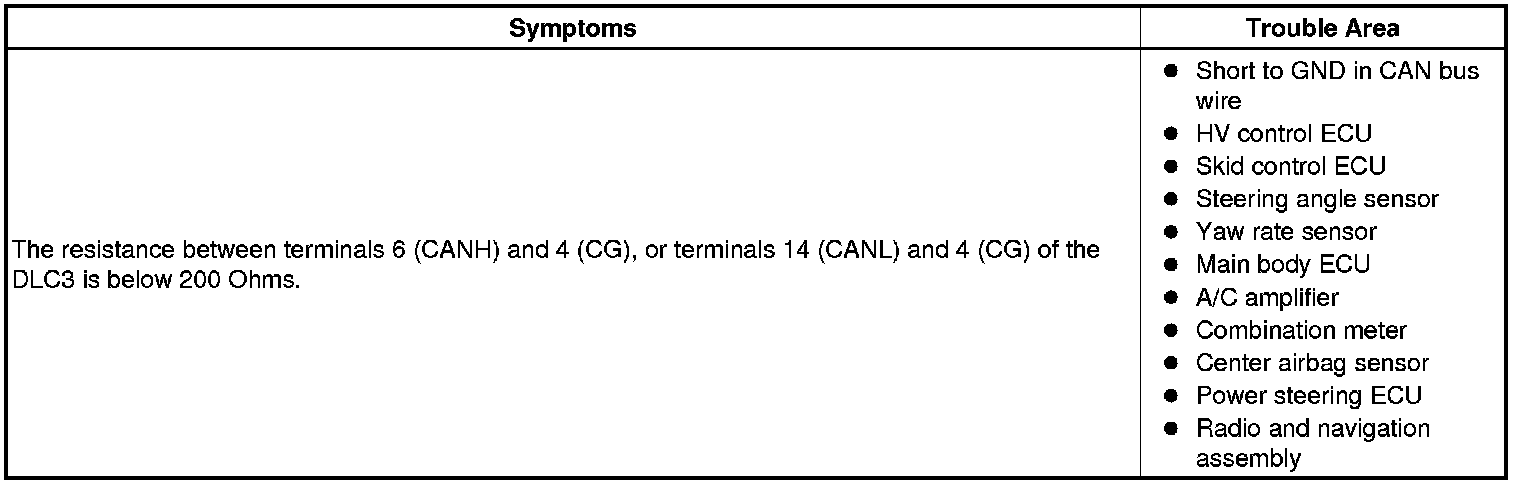 | Symptoms | Trouble Area |
|---|---|
| The resistance between terminals 6 (CANH) and 4 (CG), or terminals 14 (CANL) and 4 (CG) of the DLC3 is below 200 Ohms. | • Short to GND in CAN bus wire • HV control ECU • Skid control ECU • Steering angle sensor • Yaw rate sensor • Main body ECU • A/C amplifier • Combination meter • Center airbag sensor • Power steering ECU • Radio and navigation assembly |